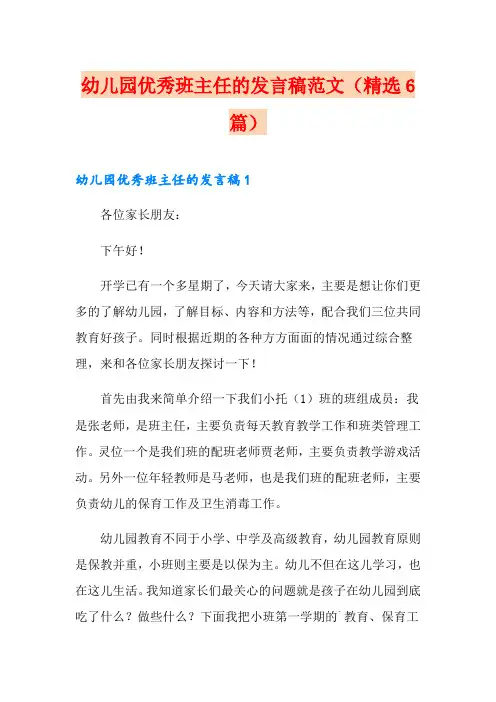 幼儿园优秀班主任的发言稿范文（精选6篇）

幼儿园优秀班主任的发言稿1

各位家长朋友：

下午好！

开学已有一个多星期了，今天请大家来，主要是想让你们更多的了解幼儿园，了解目标、内容和方法等，配合我们三位共同教育好孩子。同时根据近期的各种方方面面的情况通过综合整理，来和各位家长朋友探讨一下！

首先由我来简单介绍一下我们小托（1）班的班组成员：我是张老师，是班主任，主要负责每天教育教学工作和班类管理工作。灵位一个是我们班的配班老师贾老师，主要负责教学游戏活动。另外一位年轻教师是马老师，也是我们班的配班老师，主要负责幼儿的保育工作及卫生消毒工作。

幼儿园教育不同于小学、中学及高级教育，幼儿园教育原则是保教并重，小班则主要是以保为主。幼儿不但在这儿学习，也在这儿生活。我知道家长们最关心的问题就是孩子在幼儿园到底吃了什么？做些什么？下面我把小班第一学期的`教育、保育工